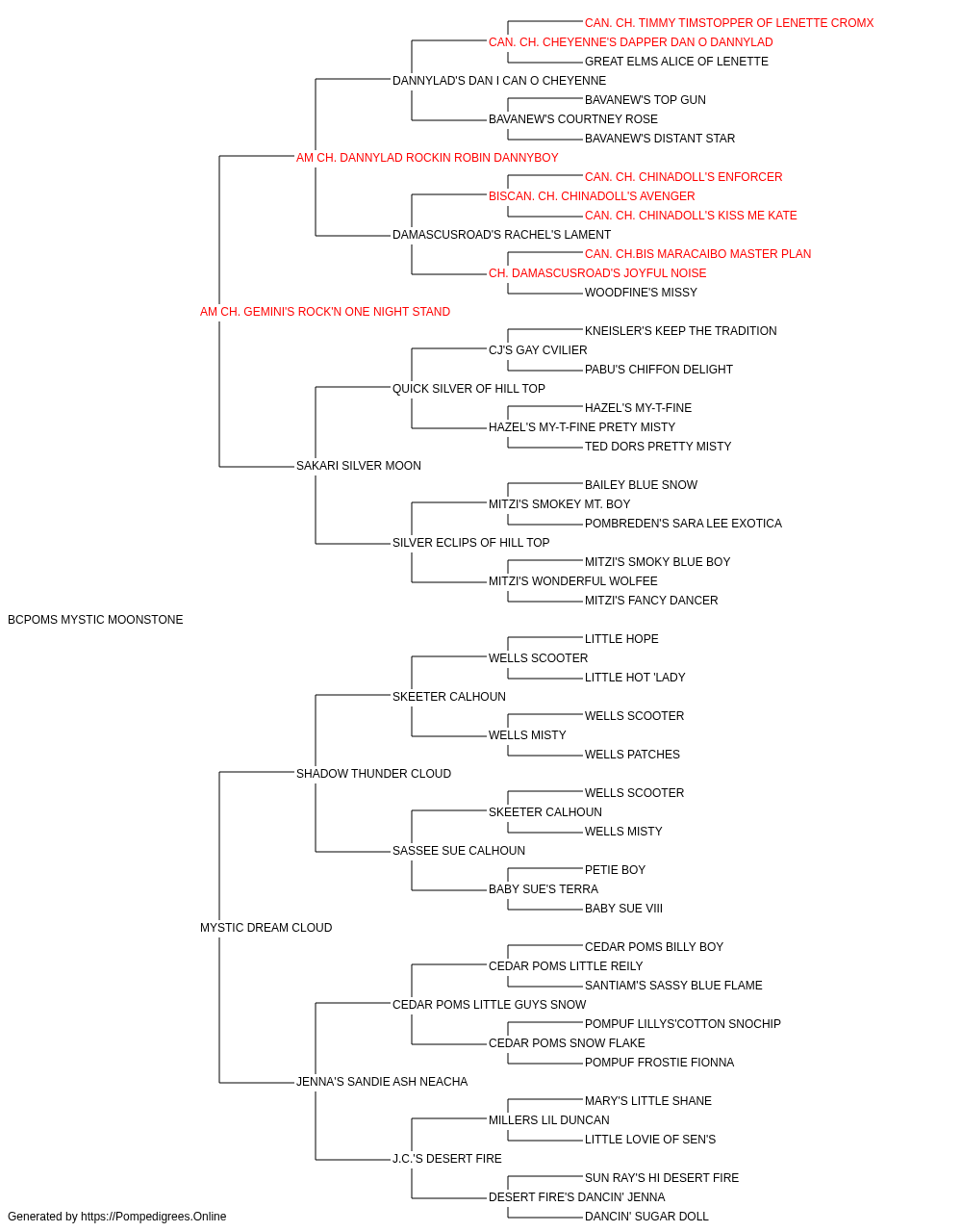 CAN. CH. TIMMY TIMSTOPPER OF LENETTE CROMX
CAN. CH. CHEYENNE'S DAPPER DAN O DANNYLAD
GREAT ELMS ALICE OF LENETTE
DANNYLAD'S DAN I CAN O CHEYENNE
BAVANEW'S TOP GUN
BAVANEW'S COURTNEY ROSE
BAVANEW'S DISTANT STAR
AM CH. DANNYLAD ROCKIN ROBIN DANNYBOY
CAN. CH. CHINADOLL'S ENFORCER
BISCAN. CH. CHINADOLL'S AVENGER
CAN. CH. CHINADOLL'S KISS ME KATE
DAMASCUSROAD'S RACHEL'S LAMENT
CAN. CH.BIS MARACAIBO MASTER PLAN
CH. DAMASCUSROAD'S JOYFUL NOISE
WOODFINE'S MISSY
AM CH. GEMINI'S ROCK'N ONE NIGHT STAND
KNEISLER'S KEEP THE TRADITION
CJ'S GAY CVILIER
PABU'S CHIFFON DELIGHT
QUICK SILVER OF HILL TOP
HAZEL'S MY-T-FINE
HAZEL'S MY-T-FINE PRETY MISTY
TED DORS PRETTY MISTY
SAKARI SILVER MOON
BAILEY BLUE SNOW
MITZI'S SMOKEY MT. BOY
POMBREDEN'S SARA LEE EXOTICA
SILVER ECLIPS OF HILL TOP
MITZI'S SMOKY BLUE BOY
MITZI'S WONDERFUL WOLFEE
MITZI'S FANCY DANCER
BCPOMS MYSTIC MOONSTONE
LITTLE HOPE
WELLS SCOOTER
LITTLE HOT 'LADY
SKEETER CALHOUN
WELLS SCOOTER
WELLS MISTY
WELLS PATCHES
SHADOW THUNDER CLOUD
WELLS SCOOTER
SKEETER CALHOUN
WELLS MISTY
SASSEE SUE CALHOUN
PETIE BOY
BABY SUE'S TERRA
BABY SUE VIII
MYSTIC DREAM CLOUD
CEDAR POMS BILLY BOY
CEDAR POMS LITTLE REILY
SANTIAM'S SASSY BLUE FLAME
CEDAR POMS LITTLE GUYS SNOW
POMPUF LILLYS'COTTON SNOCHIP
CEDAR POMS SNOW FLAKE
POMPUF FROSTIE FIONNA
JENNA'S SANDIE ASH NEACHA
MARY'S LITTLE SHANE
MILLERS LIL DUNCAN
LITTLE LOVIE OF SEN'S
J.C.'S DESERT FIRE
SUN RAY'S HI DESERT FIRE
DESERT FIRE'S DANCIN' JENNA
DANCIN' SUGAR DOLL
Generated by https://Pompedigrees.Online